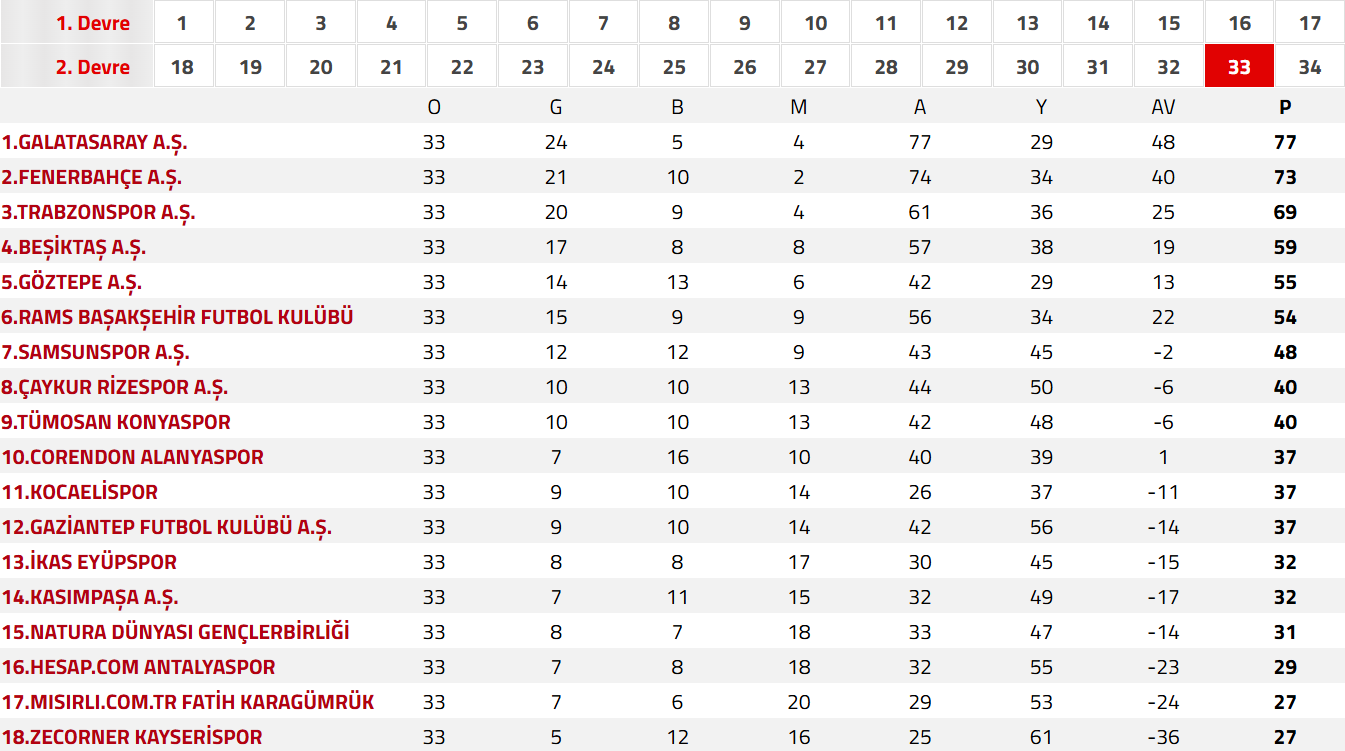 | 1. Devre | 1 | 2 | 3 | 4 | 5 | 6 | 7 | 8 | 9 | 10 | 11 | 12 | 13 | 14 | 15 | 16 | 17 |
|---|---|---|---|---|---|---|---|---|---|---|---|---|---|---|---|---|---|
| 2. Devre | 18 | 19 | 20 | 21 | 22 | 23 | 24 | 25 | 26 | 27 | 28 | 29 | 30 | 31 | 32 | 33 | 34 |

| | O | G | B | M | A | Y | AV | P |
|---|---|---|---|---|---|---|---|---|
| 1.GALATASARAY A.Ş. | 33 | 24 | 5 | 4 | 77 | 29 | 48 | 77 |
| 2.FENERBAHÇE A.Ş. | 33 | 21 | 10 | 2 | 74 | 34 | 40 | 73 |
| 3.TRABZONSPOR A.Ş. | 33 | 20 | 9 | 4 | 61 | 36 | 25 | 69 |
| 4.BEŞİKTAŞ A.Ş. | 33 | 17 | 8 | 8 | 57 | 38 | 19 | 59 |
| 5.GÖZTEPE A.Ş. | 33 | 14 | 13 | 6 | 42 | 29 | 13 | 55 |
| 6.RAMS BAŞAKŞEHİR FUTBOL KULÜBÜ | 33 | 15 | 9 | 9 | 56 | 34 | 22 | 54 |
| 7.SAMSUNSPOR A.Ş. | 33 | 12 | 12 | 9 | 43 | 45 | -2 | 48 |
| 8.ÇAYKUR RİZESPOR A.Ş. | 33 | 10 | 10 | 13 | 44 | 50 | -6 | 40 |
| 9.TÜMOSAN KONYASPOR | 33 | 10 | 10 | 13 | 42 | 48 | -6 | 40 |
| 10.CORENDON ALANYASPOR | 33 | 7 | 16 | 10 | 40 | 39 | 1 | 37 |
| 11.KOCAELİSPOR | 33 | 9 | 10 | 14 | 26 | 37 | -11 | 37 |
| 12.GAZİANTEP FUTBOL KULÜBÜ A.Ş. | 33 | 9 | 10 | 14 | 42 | 56 | -14 | 37 |
| 13.İKAS EYÜPSPOR | 33 | 8 | 8 | 17 | 30 | 45 | -15 | 32 |
| 14.KASIMPAŞA A.Ş. | 33 | 7 | 11 | 15 | 32 | 49 | -17 | 32 |
| 15.NATURA DÜNYASI GENÇLERBİRLİĞİ | 33 | 8 | 7 | 18 | 33 | 47 | -14 | 31 |
| 16.HESAP.COM ANTALYASPOR | 33 | 7 | 8 | 18 | 32 | 55 | -23 | 29 |
| 17.MISIRLI.COM.TR FATİH KARAGÜMRÜK | 33 | 7 | 6 | 20 | 29 | 53 | -24 | 27 |
| 18.ZECORNER KAYSERİSPOR | 33 | 5 | 12 | 16 | 25 | 61 | -36 | 27 |